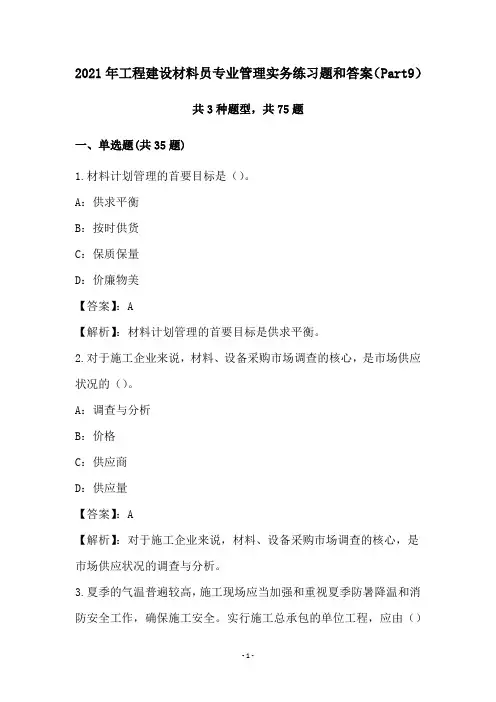 2021年工程建设材料员专业管理实务练习题和答案(Part9)

共3种题型，共75题

一、单选题(共35题)

1.材料计划管理的首要目标是()。

A：供求平衡

B：按时供货

C：保质保量

D：价廉物美

【答案】：A

【解析】：材料计划管理的首要目标是供求平衡。

2.对于施工企业来说，材料、设备采购市场调查的核心，是市场供应状况的()。

A：调查与分析

B：价格

C：供应商

D：供应量

【答案】：A

【解析】：对于施工企业来说，材料、设备采购市场调查的核心，是市场供应状况的调查与分析。

3.夏季的气温普遍较高，施工现场应当加强和重视夏季防暑降温和消防安全工作，确保施工安全。实行施工总承包的单位工程，应由()

-1-